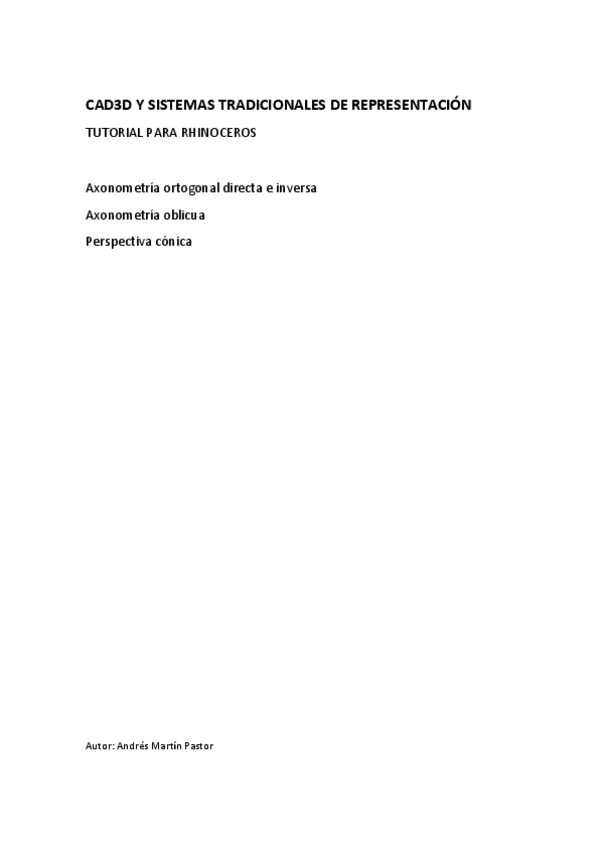 CAD3D Y SISTEMAS TRADICIONALES DE REPRESENTACIÓN

TUTORIAL PARA RHINOCEROS

Axonometría ortogonal directa e inversa

Axonometría oblicua

Perspectiva cónica

Autor: Andrés Martín Pastor